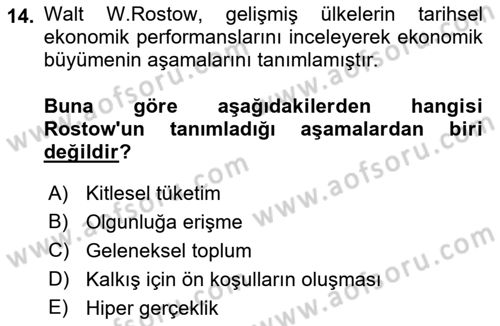 14. Walt W.Rostow, gelişmiş ülkelerin tarihsel ekonomik performanslarını inceleyerek ekonomik büyümenin aşamalarını tanımlamıştır.

Buna göre aşağıdakilerden hangisi Rostow'un tanımladığı aşamalardan biri değildir?

A) Kitlesel tüketim
B) Olgunluğa erişme
C) Geleneksel toplum
D) Kalkış için ön koşulların oluşması
E) Hiper gerçeklik

www.aofsoru.com